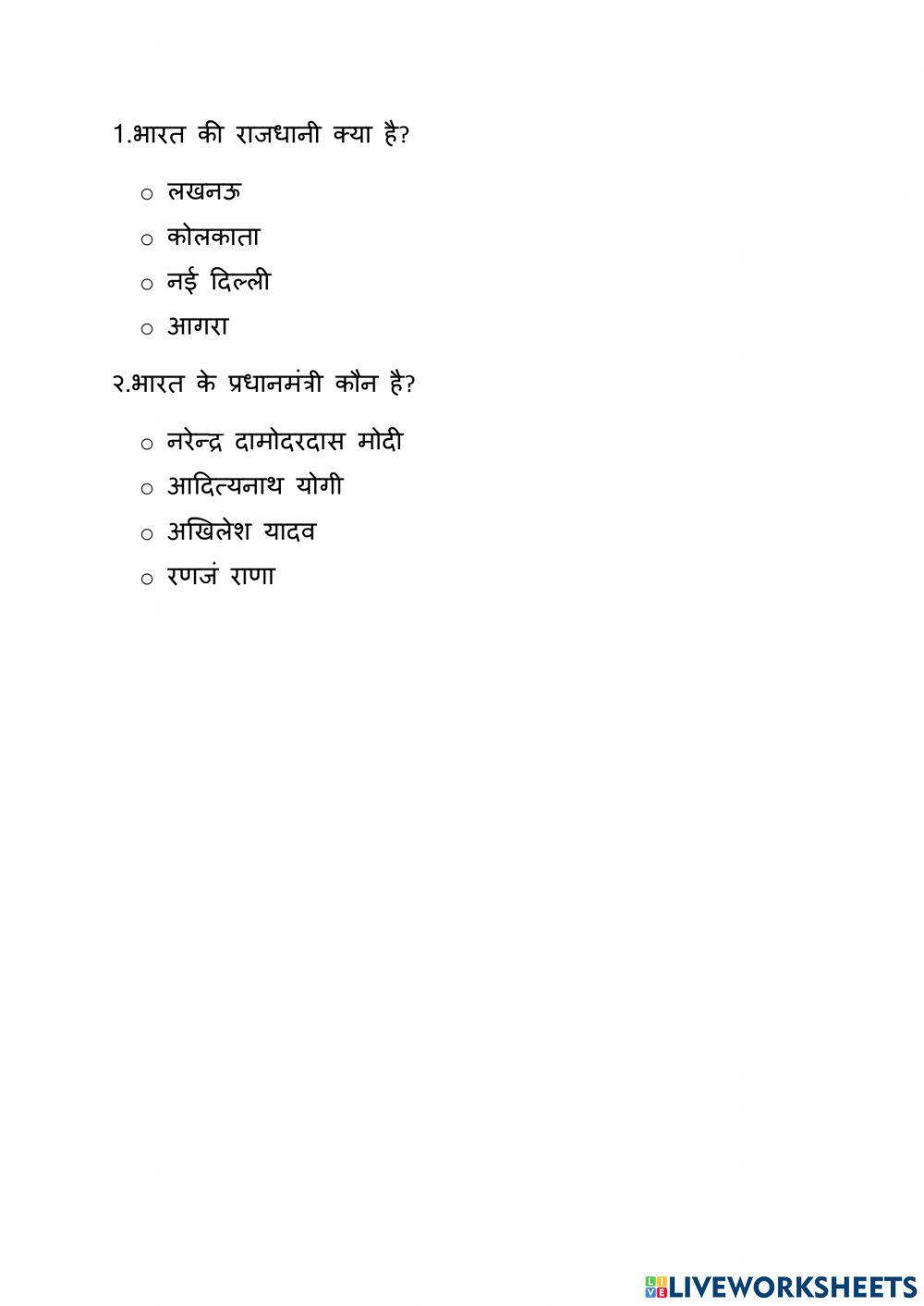 1.भारत की राजधानी क्या है?

○ लखनऊ
○ कोलकाता
○ नई दिल्ली
○ आगरा

२.भारत के प्रधानमंत्री कौन है?

○ नरेन्द्र दामोदरदास मोदी
○ आदित्यनाथ योगी
○ अखिलेश यादव
○ रणजं राणा

LIVEWORKSHEETS